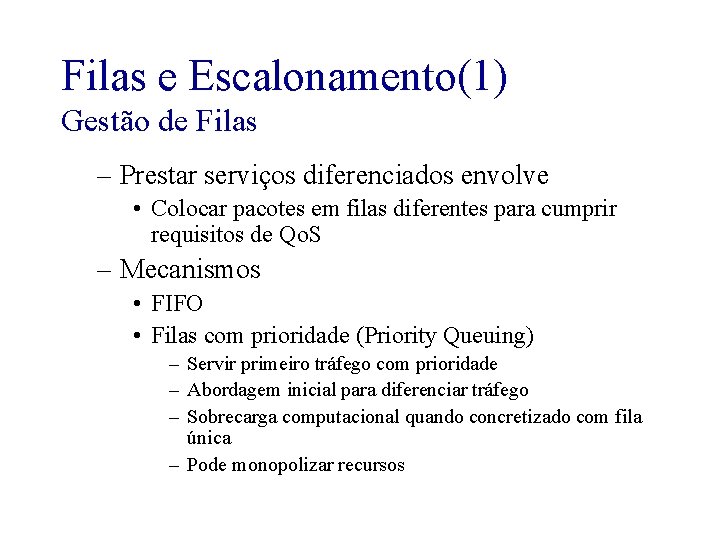 Filas e Escalonamento(1)
Gestão de Filas

– Prestar serviços diferenciados envolve
• Colocar pacotes em filas diferentes para cumprir requisitos de QoS
– Mecanismos
• FIFO
• Filas com prioridade (Priority Queuing)
– Servir primeiro tráfego com prioridade
– Abordagem inicial para diferenciar tráfego
– Sobrecarga computacional quando concretizado com fila única
– Pode monopolizar recursos